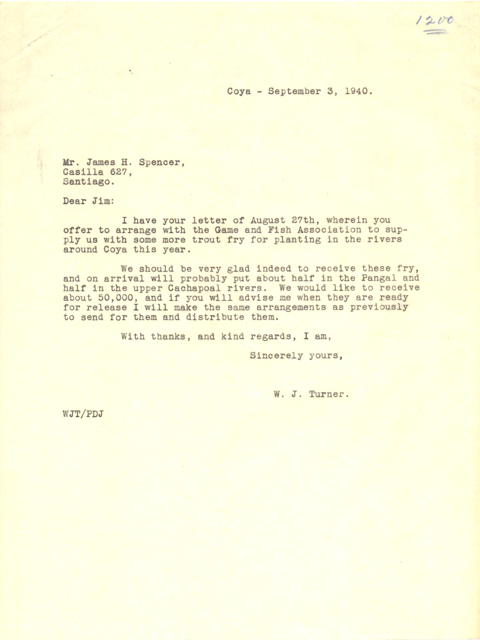 1200

Coya - September 3, 1940.

Mr. James H. Spencer,
Casilla 627,
Santiago.

Dear Jim:

I have your letter of August 27th, wherein you offer to arrange with the Game and Fish Association to supply us with some more trout fry for planting in the rivers around Coya this year.

We should be very glad indeed to receive these fry, and on arrival will probably put about half in the Pangal and half in the upper Cachapoal rivers. We would like to receive about 50,000, and if you will advise me when they are ready for release I will make the same arrangements as previously to send for them and distribute them.

With thanks, and kind regards, I am,

Sincerely yours,

W. J. Turner.

WJT/PDJ